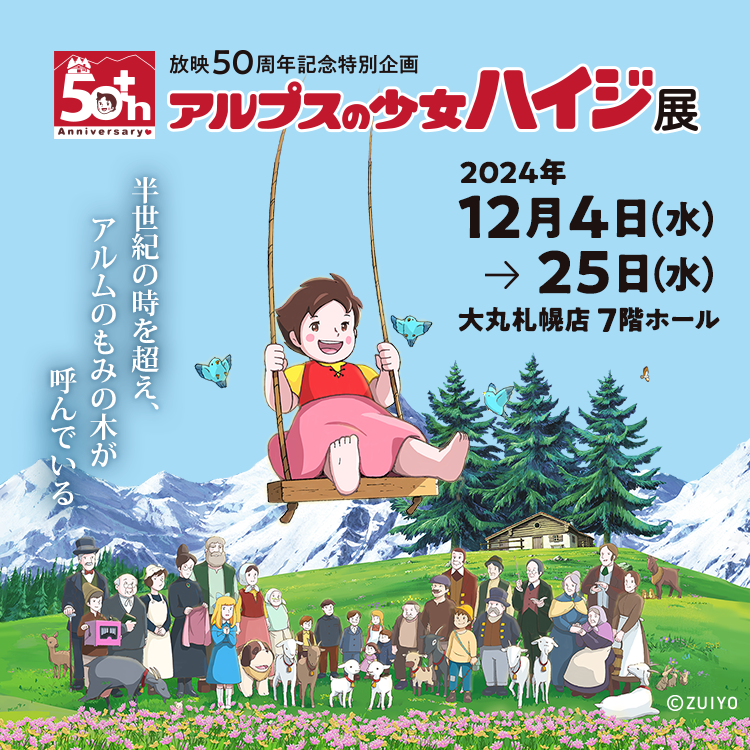 50th Anniversary

放映50周年記念特別企画
アルプスの少女ハイジ展

2024年
12月4日(水)
→ 25日(水)
大丸札幌店 7階ホール

半世紀の時を超え、
アルムのもみの木が
呼んでいる

©ZUIYO